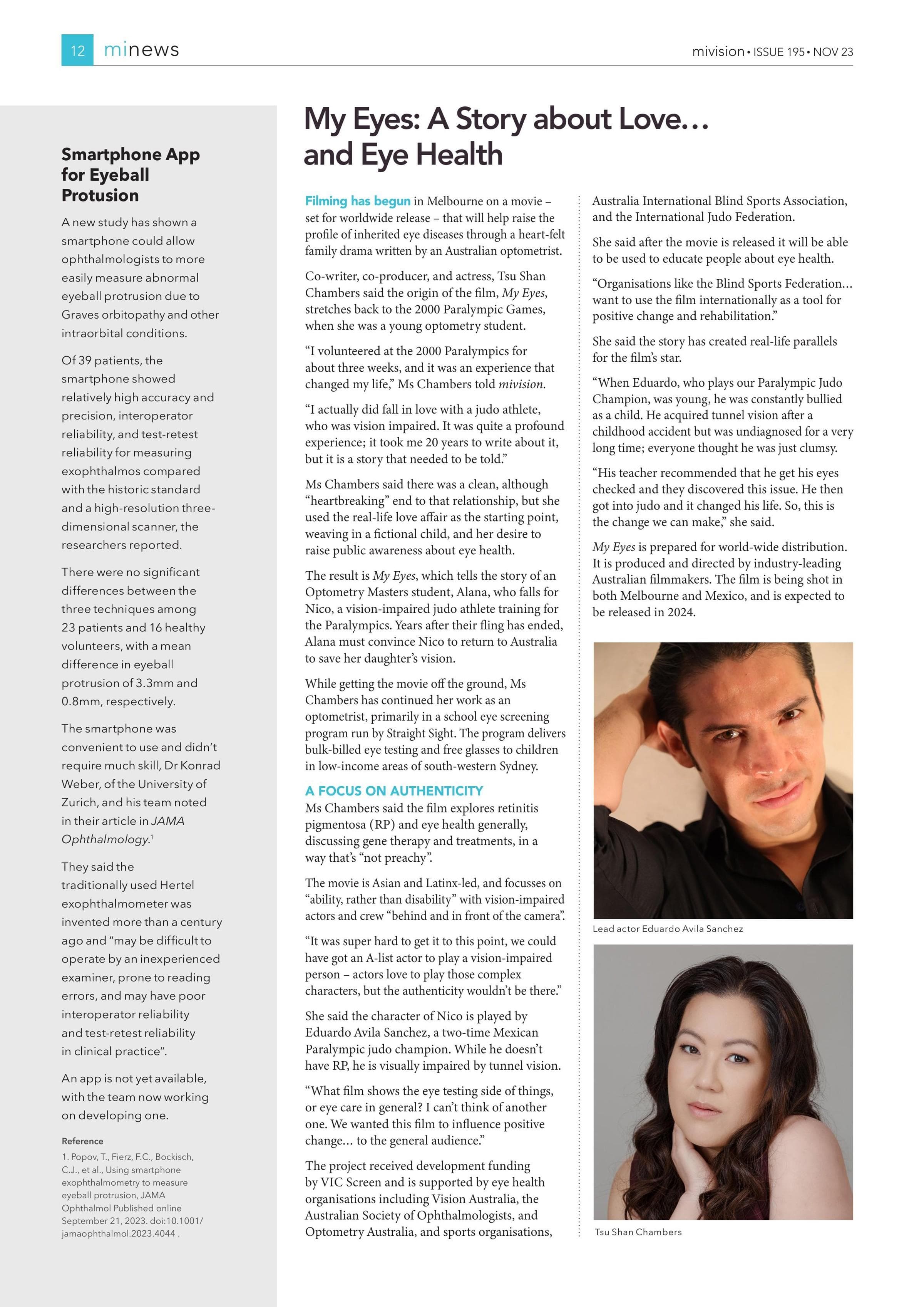 12 minews

mivision • ISSUE 195 • NOV 23

Smartphone App for Eyeball Protusion

A new study has shown a smartphone could allow ophthalmologists to more easily measure abnormal eyeball protrusion due to Graves orbitopathy and other intraorbital conditions.

Of 39 patients, the smartphone showed relatively high accuracy and precision, interoperator reliability, and test-retest reliability for measuring exophthalmos compared with the historic standard and a high-resolution three-dimensional scanner, the researchers reported.

There were no significant differences between the three techniques among 23 patients and 16 healthy volunteers, with a mean difference in eyeball protrusion of 3.3mm and 0.8mm, respectively.

The smartphone was convenient to use and didn't require much skill, Dr Konrad Weber, of the University of Zurich, and his team noted in their article in JAMA Ophthalmology.$^1$

They said the traditionally used Hertel exophthalmometer was invented more than a century ago and "may be difficult to operate by an inexperienced examiner, prone to reading errors, and may have poor interoperator reliability and test-retest reliability in clinical practice".

An app is not yet available, with the team now working on developing one.

Reference
1. Popov, T., Fierz, F.C., Bockisch, C.J., et al., Using smartphone exophthalmometry to measure eyeball protrusion, JAMA Ophthalmol Published online September 21, 2023. doi:10.1001/jamaophthalmol.2023.4044 .

My Eyes: A Story about Love… and Eye Health

Filming has begun in Melbourne on a movie – set for worldwide release – that will help raise the profile of inherited eye diseases through a heart-felt family drama written by an Australian optometrist.

Co-writer, co-producer, and actress, Tsu Shan Chambers said the origin of the film, My Eyes, stretches back to the 2000 Paralympic Games, when she was a young optometry student.

"I volunteered at the 2000 Paralympics for about three weeks, and it was an experience that changed my life," Ms Chambers told mivision.

"I actually did fall in love with a judo athlete, who was vision impaired. It was quite a profound experience; it took me 20 years to write about it, but it is a story that needed to be told."

Ms Chambers said there was a clean, although "heartbreaking" end to that relationship, but she used the real-life love affair as the starting point, weaving in a fictional child, and her desire to raise public awareness about eye health.

The result is My Eyes, which tells the story of an Optometry Masters student, Alana, who falls for Nico, a vision-impaired judo athlete training for the Paralympics. Years after their fling has ended, Alana must convince Nico to return to Australia to save her daughter's vision.

While getting the movie off the ground, Ms Chambers has continued her work as an optometrist, primarily in a school eye screening program run by Straight Sight. The program delivers bulk-billed eye testing and free glasses to children in low-income areas of south-western Sydney.

A FOCUS ON AUTHENTICITY
Ms Chambers said the film explores retinitis pigmentosa (RP) and eye health generally, discussing gene therapy and treatments, in a way that's "not preachy".

The movie is Asian and Latinx-led, and focusses on "ability, rather than disability" with vision-impaired actors and crew "behind and in front of the camera".

"It was super hard to get it to this point, we could have got an A-list actor to play a vision-impaired person – actors love to play those complex characters, but the authenticity wouldn't be there."

She said the character of Nico is played by Eduardo Avila Sanchez, a two-time Mexican Paralympic judo champion. While he doesn't have RP, he is visually impaired by tunnel vision.

"What film shows the eye testing side of things, or eye care in general? I can't think of another one. We wanted this film to influence positive change… to the general audience."

The project received development funding by VIC Screen and is supported by eye health organisations including Vision Australia, the Australian Society of Ophthalmologists, and Optometry Australia, and sports organisations, Australia International Blind Sports Association, and the International Judo Federation.

She said after the movie is released it will be able to be used to educate people about eye health.

"Organisations like the Blind Sports Federation… want to use the film internationally as a tool for positive change and rehabilitation."

She said the story has created real-life parallels for the film's star.

"When Eduardo, who plays our Paralympic Judo Champion, was young, he was constantly bullied as a child. He acquired tunnel vision after a childhood accident but was undiagnosed for a very long time; everyone thought he was just clumsy.

"His teacher recommended that he get his eyes checked and they discovered this issue. He then got into judo and it changed his life. So, this is the change we can make," she said.

My Eyes is prepared for world-wide distribution. It is produced and directed by industry-leading Australian filmmakers. The film is being shot in both Melbourne and Mexico, and is expected to be released in 2024.

Lead actor Eduardo Avila Sanchez

Tsu Shan Chambers